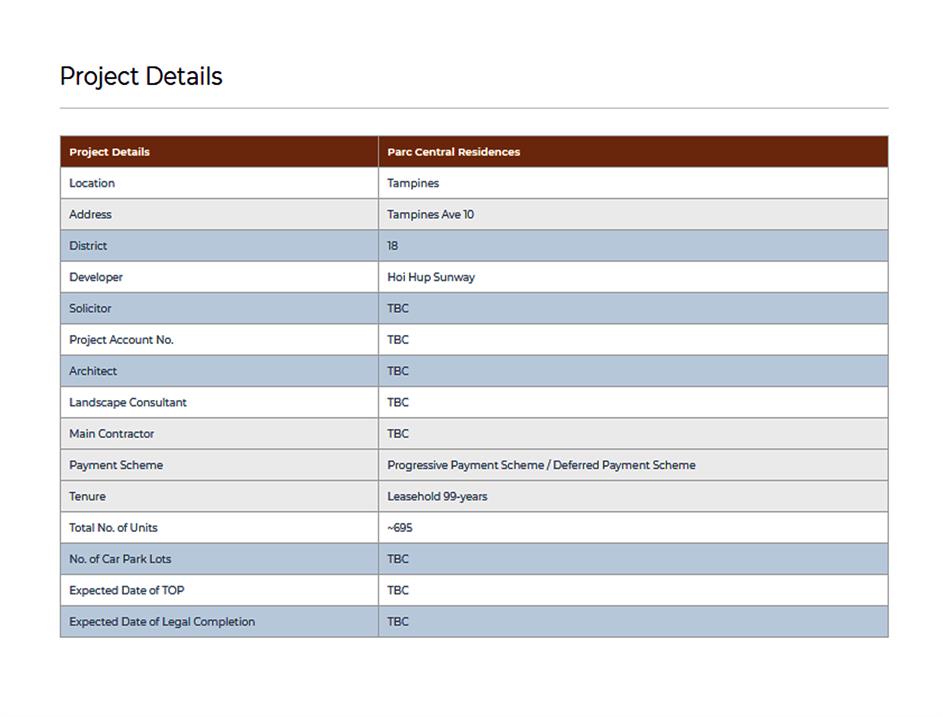 Project Details

| Project Details | Parc Central Residences |
|---|---|
| Location | Tampines |
| Address | Tampines Ave 10 |
| District | 18 |
| Developer | Hoi Hup Sunway |
| Solicitor | TBC |
| Project Account No. | TBC |
| Architect | TBC |
| Landscape Consultant | TBC |
| Main Contractor | TBC |
| Payment Scheme | Progressive Payment Scheme / Deferred Payment Scheme |
| Tenure | Leasehold 99-years |
| Total No. of Units | ~695 |
| No. of Car Park Lots | TBC |
| Expected Date of TOP | TBC |
| Expected Date of Legal Completion | TBC |